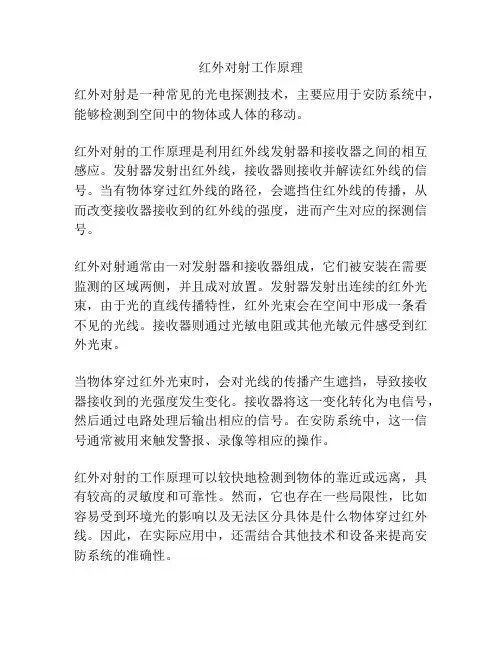 红外对射工作原理

红外对射是一种常见的光电探测技术，主要应用于安防系统中，能够检测到空间中的物体或人体的移动。

红外对射的工作原理是利用红外线发射器和接收器之间的相互感应。发射器发射出红外线，接收器则接收并解读红外线的信号。当有物体穿过红外线的路径，会遮挡住红外线的传播，从而改变接收器接收到的红外线的强度，进而产生对应的探测信号。

红外对射通常由一对发射器和接收器组成，它们被安装在需要监测的区域两侧，并且成对放置。发射器发射出连续的红外光束，由于光的直线传播特性，红外光束会在空间中形成一条看不见的光线。接收器则通过光敏电阻或其他光敏元件感受到红外光束。

当物体穿过红外光束时，会对光线的传播产生遮挡，导致接收器接收到的光强度发生变化。接收器将这一变化转化为电信号，然后通过电路处理后输出相应的信号。在安防系统中，这一信号通常被用来触发警报、录像等相应的操作。

红外对射的工作原理可以较快地检测到物体的靠近或远离，具有较高的灵敏度和可靠性。然而，它也存在一些局限性，比如容易受到环境光的影响以及无法区分具体是什么物体穿过红外线。因此，在实际应用中，还需结合其他技术和设备来提高安防系统的准确性。